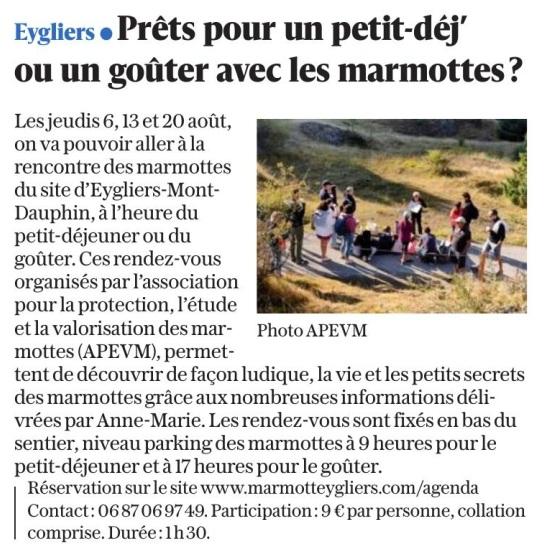 Eygliers • Prêts pour un petit-déj' ou un goûter avec les marmottes ?

Les jeudis 6, 13 et 20 août, on va pouvoir aller à la rencontre des marmottes du site d'Eygliers-Mont-Dauphin, à l'heure du petit-déjeuner ou du goûter. Ces rendez-vous organisés par l'association pour la protection, l'étude et la valorisation des marmottes (APEVM), permettent de découvrir de façon ludique, la vie et les petits secrets des marmottes grâce aux nombreuses informations délivrées par Anne-Marie. Les rendez-vous sont fixés en bas du sentier, niveau parking des marmottes à 9 heures pour le petit-déjeuner et à 17 heures pour le goûter.

Photo APEVM

Réservation sur le site www.marmotteygliers.com/agenda
Contact : 06 87 06 97 49. Participation : 9 € par personne, collation comprise. Durée : 1 h 30.